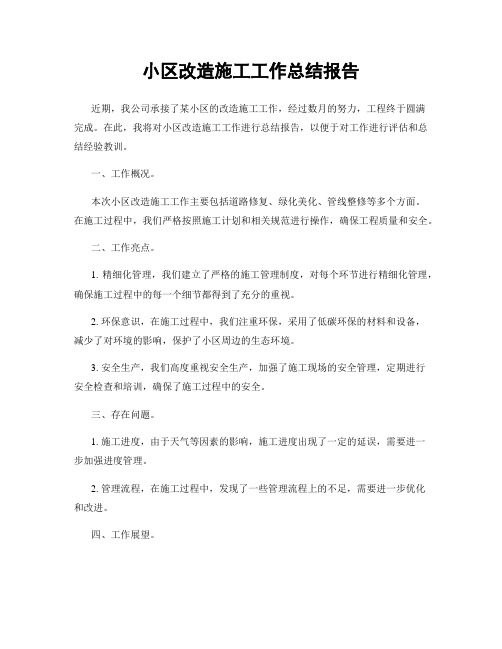 小区改造施工工作总结报告

近期，我公司承接了某小区的改造施工工作，经过数月的努力，工程终于圆满完成。在此，我将对小区改造施工工作进行总结报告，以便于对工作进行评估和总结经验教训。

一、工作概况。

本次小区改造施工工作主要包括道路修复、绿化美化、管线整修等多个方面。在施工过程中，我们严格按照施工计划和相关规范进行操作，确保工程质量和安全。

二、工作亮点。

1. 精细化管理，我们建立了严格的施工管理制度，对每个环节进行精细化管理，确保施工过程中的每一个细节都得到了充分的重视。

2. 环保意识，在施工过程中，我们注重环保，采用了低碳环保的材料和设备，减少了对环境的影响，保护了小区周边的生态环境。

3. 安全生产，我们高度重视安全生产，加强了施工现场的安全管理，定期进行安全检查和培训，确保了施工过程中的安全。

三、存在问题。

1. 施工进度，由于天气等因素的影响，施工进度出现了一定的延误，需要进一步加强进度管理。

2. 管理流程，在施工过程中，发现了一些管理流程上的不足，需要进一步优化和改进。

四、工作展望。